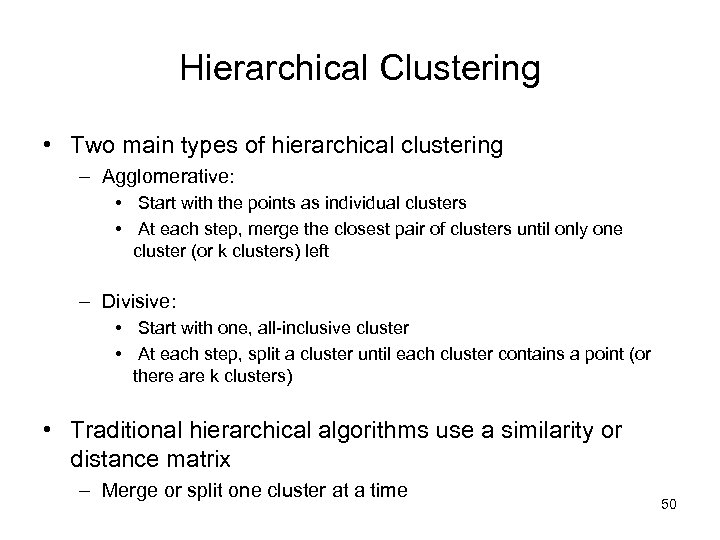 Hierarchical Clustering

• Two main types of hierarchical clustering
– Agglomerative:
• Start with the points as individual clusters
• At each step, merge the closest pair of clusters until only one cluster (or k clusters) left

– Divisive:
• Start with one, all-inclusive cluster
• At each step, split a cluster until each cluster contains a point (or there are k clusters)

• Traditional hierarchical algorithms use a similarity or distance matrix
– Merge or split one cluster at a time

50